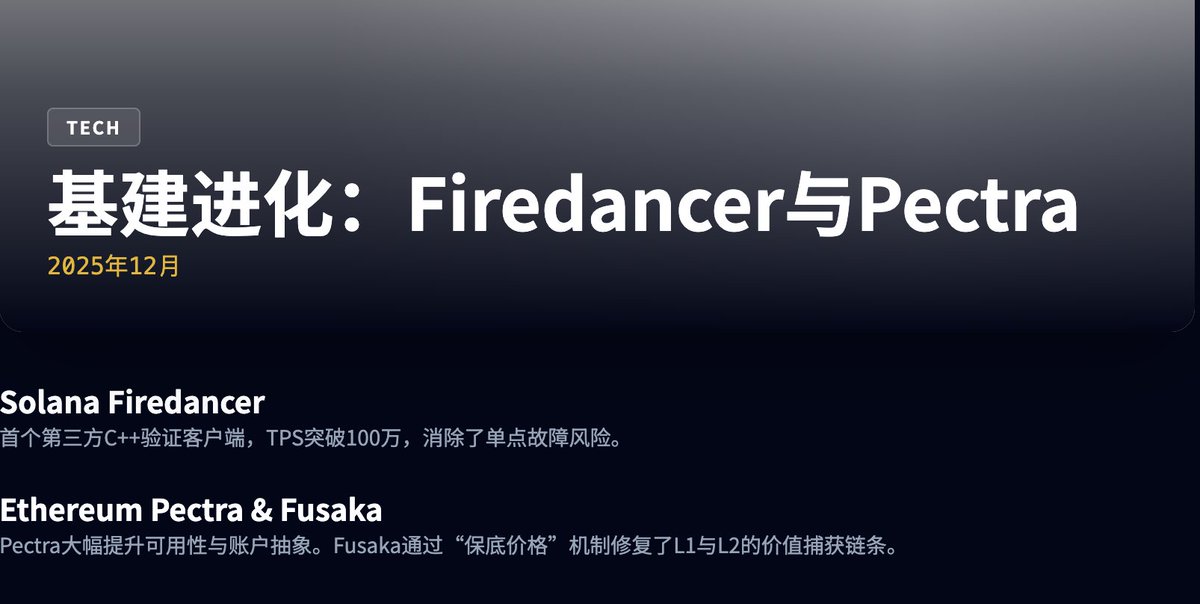 TECH

基建进化：Firedancer与Pectra

2025年12月

Solana Firedancer

首个第三方C++验证客户端，TPS突破100万，消除了单点故障风险。

Ethereum Pectra & Fusaka

Pectra大幅提升可用性与账户抽象。Fusaka通过“保底价格”机制修复了L1与L2的价值捕获链条。